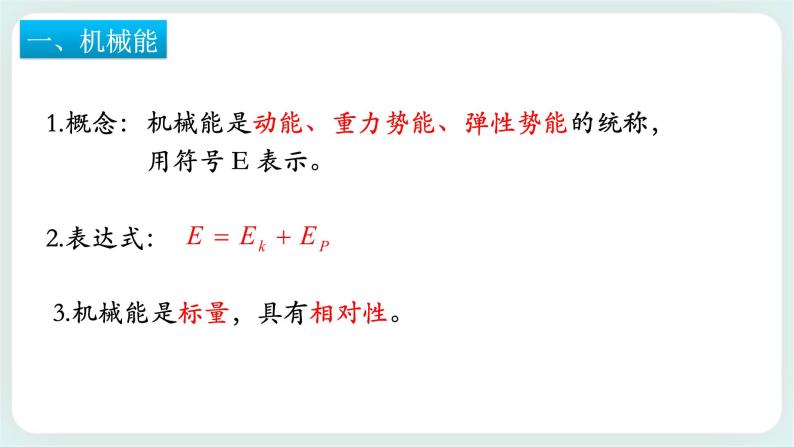 一、机械能

1.概念：机械能是动能、重力势能、弹性势能的统称，用符号 E 表示。

2.表达式：$E = E_k + E_P$

3.机械能是标量，具有相对性。